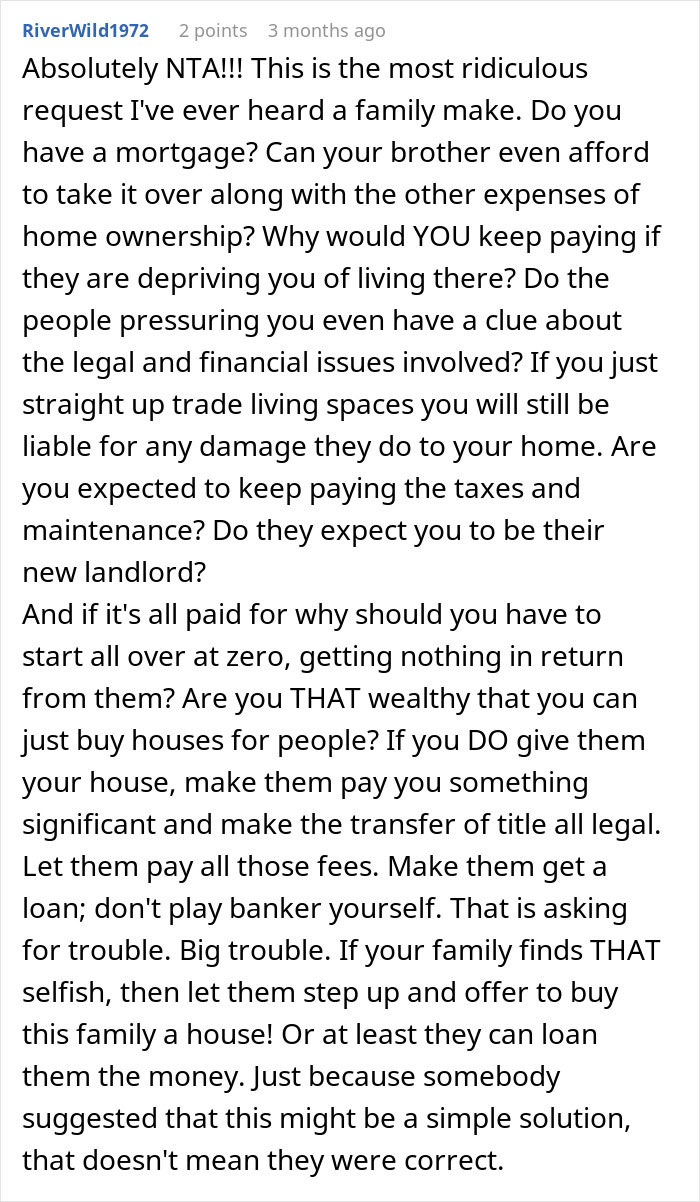 RiverWild1972 2 points 3 months ago

Absolutely NTA!!! This is the most ridiculous request I've ever heard a family make. Do you have a mortgage? Can your brother even afford to take it over along with the other expenses of home ownership? Why would YOU keep paying if they are depriving you of living there? Do the people pressuring you even have a clue about the legal and financial issues involved? If you just straight up trade living spaces you will still be liable for any damage they do to your home. Are you expected to keep paying the taxes and maintenance? Do they expect you to be their new landlord?
And if it's all paid for why should you have to start all over at zero, getting nothing in return from them? Are you THAT wealthy that you can just buy houses for people? If you DO give them your house, make them pay you something significant and make the transfer of title all legal. Let them pay all those fees. Make them get a loan; don't play banker yourself. That is asking for trouble. Big trouble. If your family finds THAT selfish, then let them step up and offer to buy this family a house! Or at least they can loan them the money. Just because somebody suggested that this might be a simple solution, that doesn't mean they were correct.